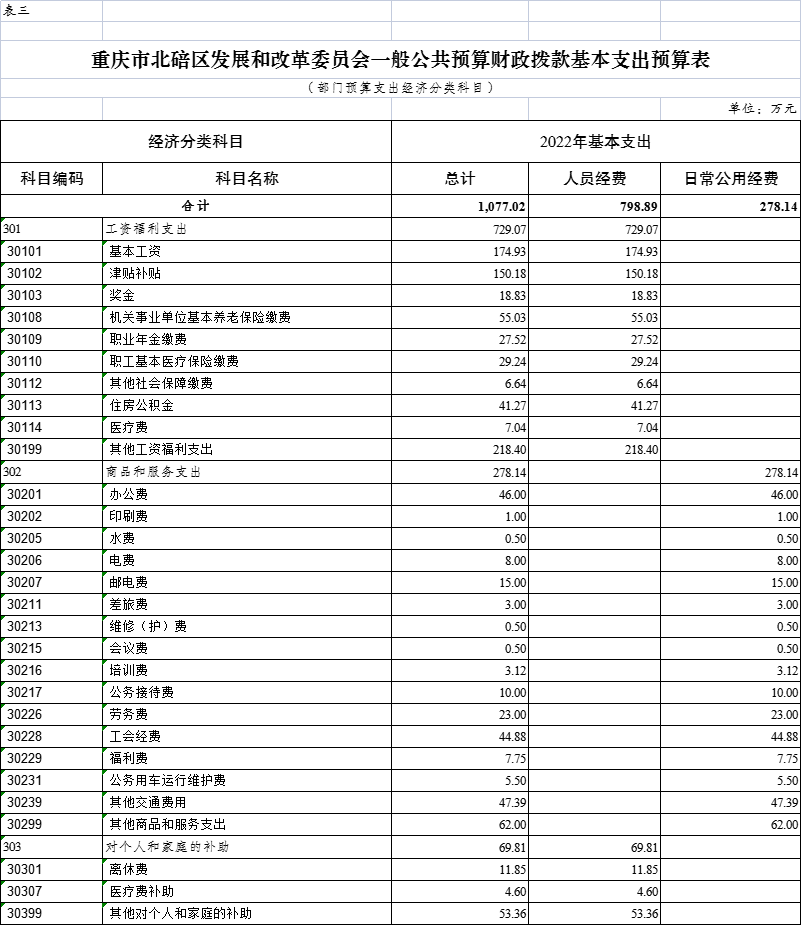 表三

重庆市北碚区发展和改革委员会一般公共预算财政拨款基本支出预算表

（部门预算支出经济分类科目）

单位：万元

| 经济分类科目 | | 2022年基本支出 | | |
|---|---|---|---|---|
| 科目编码 | 科目名称 | 总计 | 人员经费 | 日常公用经费 |
| 合计 | | 1,077.02 | 798.89 | 278.14 |
| 301 | 工资福利支出 | 729.07 | 729.07 | |
| 30101 | 基本工资 | 174.93 | 174.93 | |
| 30102 | 津贴补贴 | 150.18 | 150.18 | |
| 30103 | 奖金 | 18.83 | 18.83 | |
| 30108 | 机关事业单位基本养老保险缴费 | 55.03 | 55.03 | |
| 30109 | 职业年金缴费 | 27.52 | 27.52 | |
| 30110 | 职工基本医疗保险缴费 | 29.24 | 29.24 | |
| 30112 | 其他社会保障缴费 | 6.64 | 6.64 | |
| 30113 | 住房公积金 | 41.27 | 41.27 | |
| 30114 | 医疗费 | 7.04 | 7.04 | |
| 30199 | 其他工资福利支出 | 218.40 | 218.40 | |
| 302 | 商品和服务支出 | 278.14 | | 278.14 |
| 30201 | 办公费 | 46.00 | | 46.00 |
| 30202 | 印刷费 | 1.00 | | 1.00 |
| 30205 | 水费 | 0.50 | | 0.50 |
| 30206 | 电费 | 8.00 | | 8.00 |
| 30207 | 邮电费 | 15.00 | | 15.00 |
| 30211 | 差旅费 | 3.00 | | 3.00 |
| 30213 | 维修（护）费 | 0.50 | | 0.50 |
| 30215 | 会议费 | 0.50 | | 0.50 |
| 30216 | 培训费 | 3.12 | | 3.12 |
| 30217 | 公务接待费 | 10.00 | | 10.00 |
| 30226 | 劳务费 | 23.00 | | 23.00 |
| 30228 | 工会经费 | 44.88 | | 44.88 |
| 30229 | 福利费 | 7.75 | | 7.75 |
| 30231 | 公务用车运行维护费 | 5.50 | | 5.50 |
| 30239 | 其他交通费用 | 47.39 | | 47.39 |
| 30299 | 其他商品和服务支出 | 62.00 | | 62.00 |
| 303 | 对个人和家庭的补助 | 69.81 | 69.81 | |
| 30301 | 离休费 | 11.85 | 11.85 | |
| 30307 | 医疗费补助 | 4.60 | 4.60 | |
| 30399 | 其他对个人和家庭的补助 | 53.36 | 53.36 | |